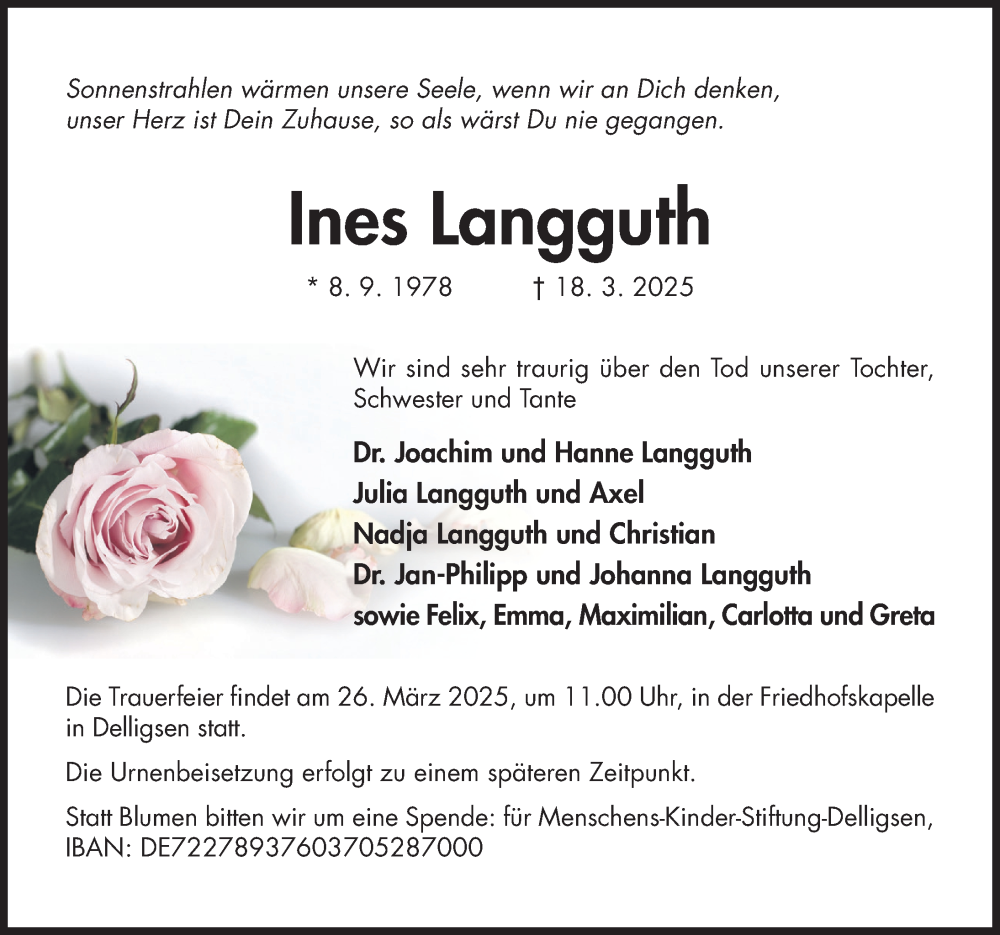 Sonnenstrahlen wärmen unsere Seele, wenn wir an Dich denken,
unser Herz ist Dein Zuhause, so als wärst Du nie gegangen.

Ines Langguth

* 8. 9. 1978 † 18. 3. 2025

Wir sind sehr traurig über den Tod unserer Tochter, Schwester und Tante

Dr. Joachim und Hanne Langguth
Julia Langguth und Axel
Nadja Langguth und Christian
Dr. Jan-Philipp und Johanna Langguth
sowie Felix, Emma, Maximilian, Carlotta und Greta

Die Trauerfeier findet am 26. März 2025, um 11.00 Uhr, in der Friedhofskapelle in Delligsen statt.

Die Urnenbeisetzung erfolgt zu einem späteren Zeitpunkt.

Statt Blumen bitten wir um eine Spende: für Menschens-Kinder-Stiftung-Delligsen, IBAN: DE72278937603705287000